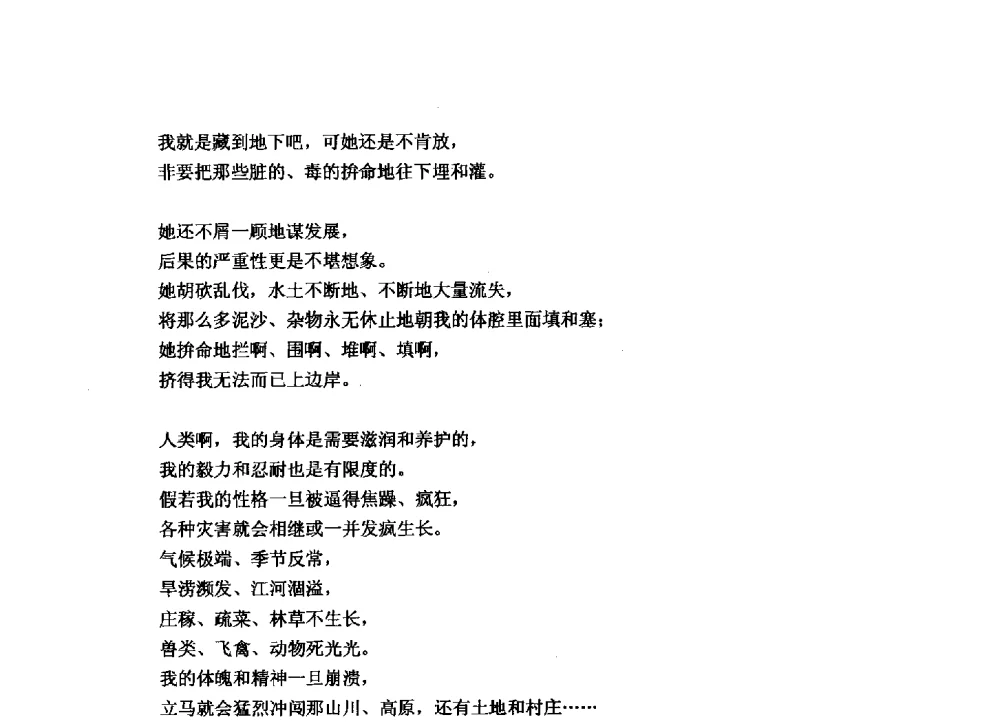 我就是藏到地下吧，可她还是不肯放，
非要把那些脏的、毒的拚命地往下埋和灌。

她还不屑一顾地谋发展，
后果的严重性更是不堪想象。
她胡砍乱伐，水土不断地、不断地大量流失，
将那么多泥沙、杂物永无休止地朝我的体腔里面填和塞；
她拚命地拦啊、围啊、堆啊、填啊，
挤得我无法而已上边岸。

人类啊，我的身体是需要滋润和养护的，
我的毅力和忍耐也是有限度的。
假若我的性格一旦被逼得焦躁、疯狂，
各种灾害就会相继或一并发疯生长。
气候极端、季节反常，
旱涝濒发、江河涸溢，
庄稼、疏菜、林草不生长，
兽类、飞禽、动物死光光。
我的体魄和精神一旦崩溃，
立马就会猛烈冲闯那山川、高原，还有土地和村庄……